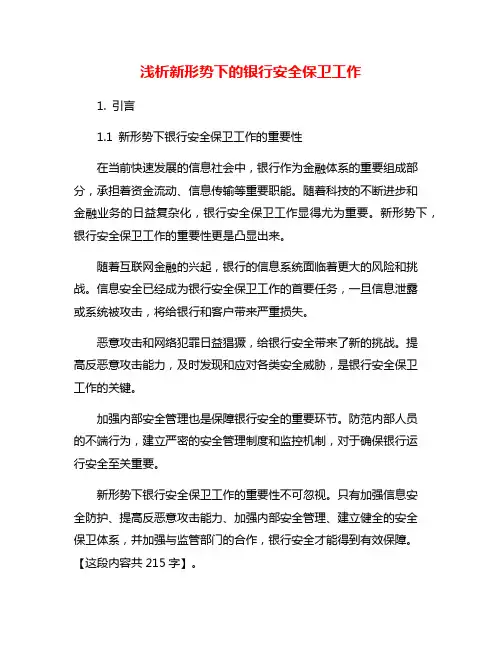 浅析新形势下的银行安全保卫工作

1. 引言

1.1 新形势下银行安全保卫工作的重要性

在当前快速发展的信息社会中，银行作为金融体系的重要组成部分，承担着资金流动、信息传输等重要职能。随着科技的不断进步和金融业务的日益复杂化，银行安全保卫工作显得尤为重要。新形势下，银行安全保卫工作的重要性更是凸显出来。

随着互联网金融的兴起，银行的信息系统面临着更大的风险和挑战。信息安全已经成为银行安全保卫工作的首要任务，一旦信息泄露或系统被攻击，将给银行和客户带来严重损失。

恶意攻击和网络犯罪日益猖獗，给银行安全带来了新的挑战。提高反恶意攻击能力，及时发现和应对各类安全威胁，是银行安全保卫工作的关键。

加强内部安全管理也是保障银行安全的重要环节。防范内部人员的不端行为，建立严密的安全管理制度和监控机制，对于确保银行运行安全至关重要。

新形势下银行安全保卫工作的重要性不可忽视。只有加强信息安全防护、提高反恶意攻击能力、加强内部安全管理、建立健全的安全保卫体系，并加强与监管部门的合作，银行安全才能得到有效保障。【这段内容共 215 字】。